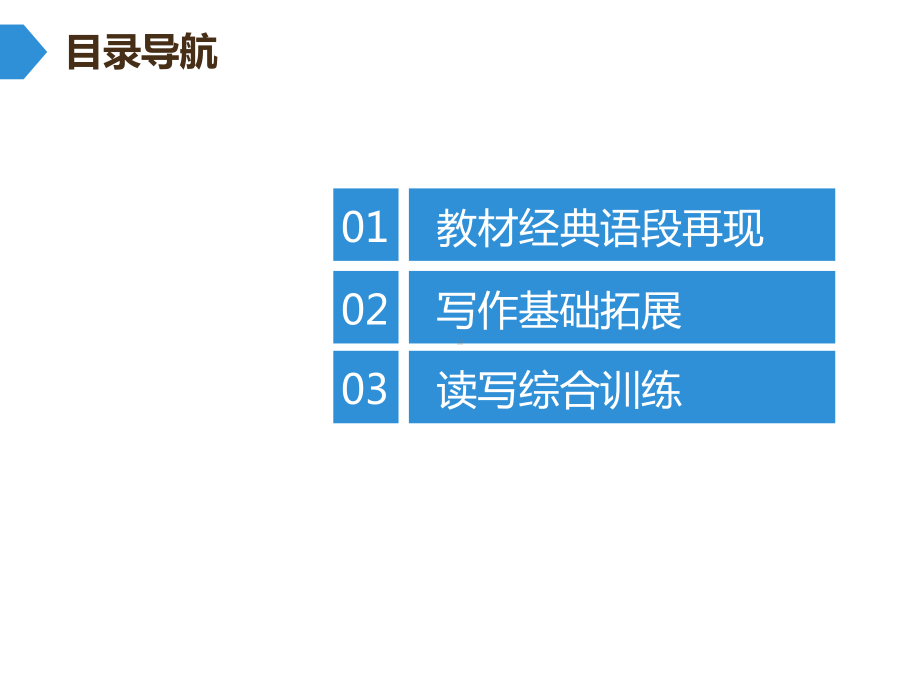 目录导航

01 教材经典语段再现

02 写作基础拓展

03 读写综合训练